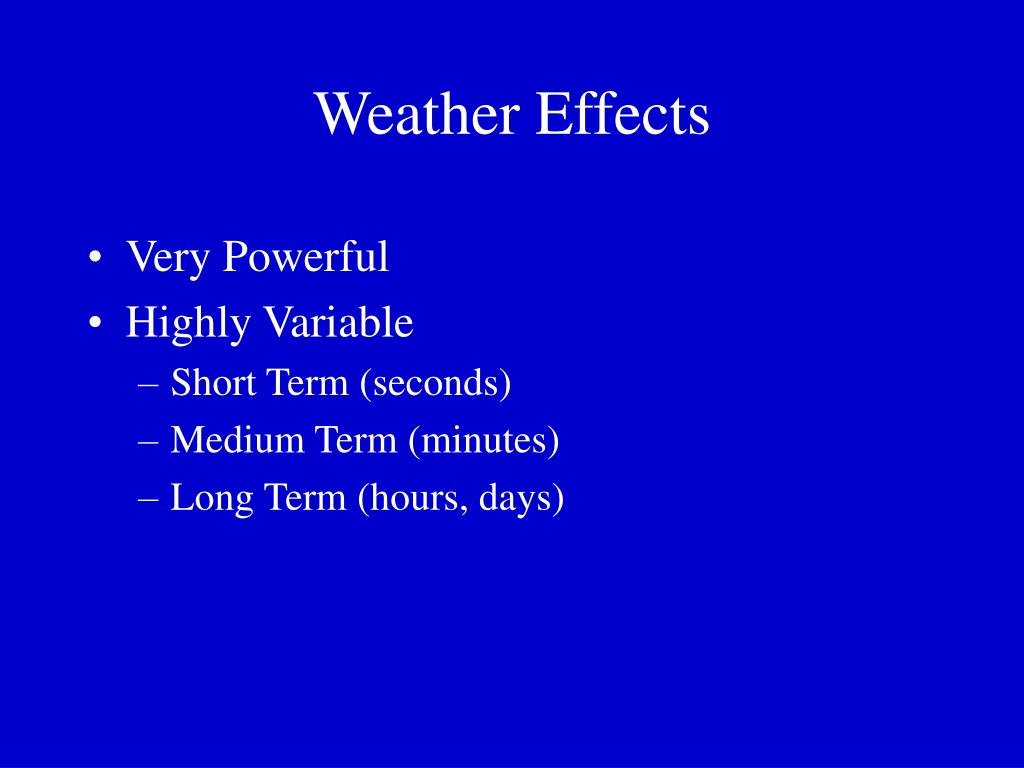 Weather Effects

• Very Powerful
• Highly Variable
– Short Term (seconds)
– Medium Term (minutes)
– Long Term (hours, days)